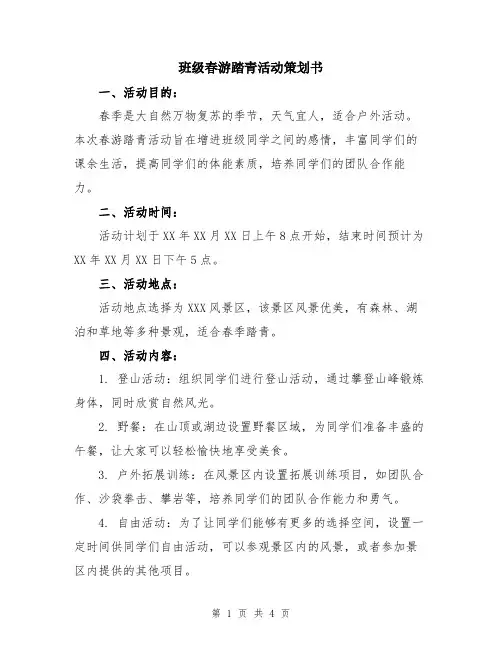 班级春游踏青活动策划书

一、活动目的：

春季是大自然万物复苏的季节，天气宜人，适合户外活动。本次春游踏青活动旨在增进班级同学之间的感情，丰富同学们的课余生活，提高同学们的体能素质，培养同学们的团队合作能力。

二、活动时间：

活动计划于XX年XX月XX日上午8点开始，结束时间预计为XX年XX月XX日下午5点。

三、活动地点：

活动地点选择为XXX风景区，该景区风景优美，有森林、湖泊和草地等多种景观，适合春季踏青。

四、活动内容：

1. 登山活动：组织同学们进行登山活动，通过攀登山峰锻炼身体，同时欣赏自然风光。

2. 野餐：在山顶或湖边设置野餐区域，为同学们准备丰盛的午餐，让大家可以轻松愉快地享受美食。

3. 户外拓展训练：在风景区内设置拓展训练项目，如团队合作、沙袋拳击、攀岩等，培养同学们的团队合作能力和勇气。

4. 自由活动：为了让同学们能够有更多的选择空间，设置一定时间供同学们自由活动，可以参观景区内的风景，或者参加景区内提供的其他项目。

第 1 页 共 4 页